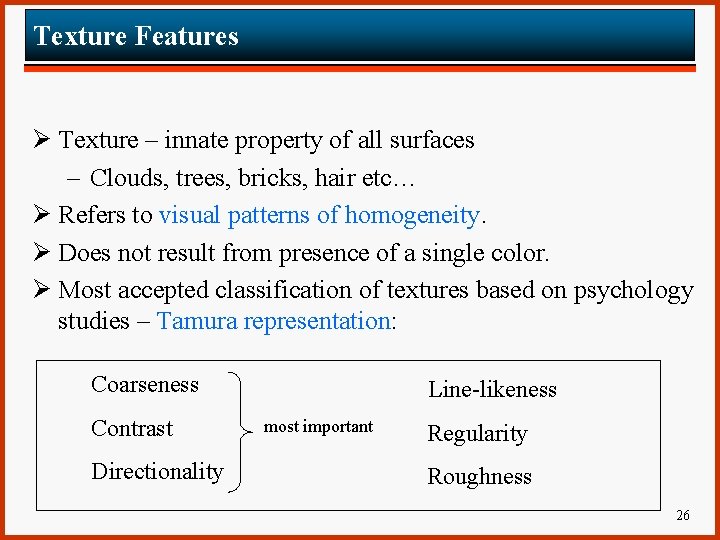 Texture Features

➢ Texture – innate property of all surfaces

– Clouds, trees, bricks, hair etc…

➢ Refers to visual patterns of homogeneity.

➢ Does not result from presence of a single color.

➢ Most accepted classification of textures based on psychology studies – Tamura representation:

Coarseness
Contrast
Directionality

most important

Line-likeness
Regularity
Roughness

26